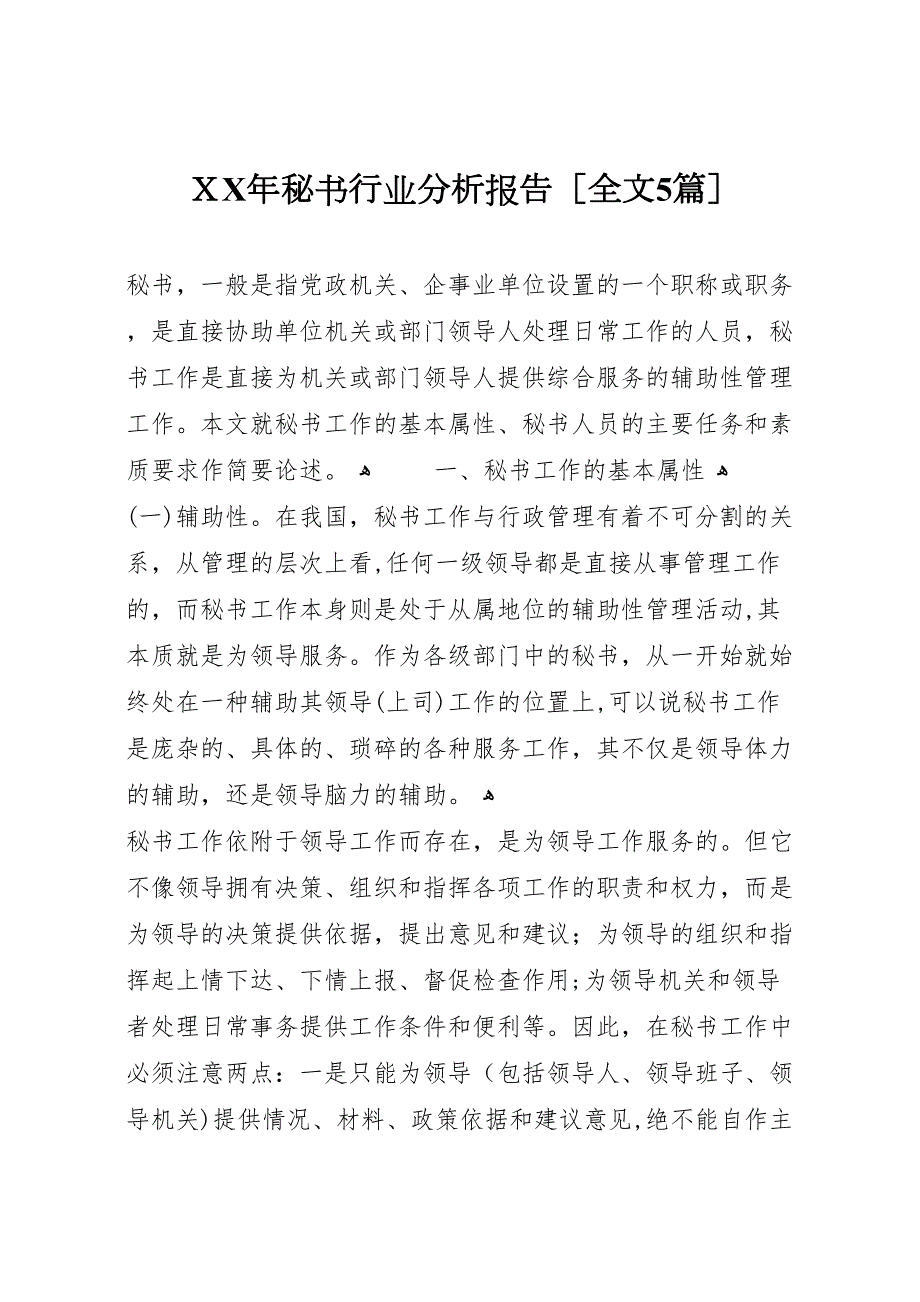 XX年秘书行业分析报告［全文5篇］

秘书，一般是指党政机关、企事业单位设置的一个职称或职务，是直接协助单位机关或部门领导人处理日常工作的人员，秘书工作是直接为机关或部门领导人提供综合服务的辅助性管理工作。本文就秘书工作的基本属性、秘书人员的主要任务和素质要求作简要论述。 一、秘书工作的基本属性

(一)辅助性。在我国，秘书工作与行政管理有着不可分割的关系，从管理的层次上看,任何一级领导都是直接从事管理工作的，而秘书工作本身则是处于从属地位的辅助性管理活动,其本质就是为领导服务。作为各级部门中的秘书，从一开始就始终处在一种辅助其领导(上司)工作的位置上,可以说秘书工作是庞杂的、具体的、琐碎的各种服务工作，其不仅是领导体力的辅助，还是领导脑力的辅助。

秘书工作依附于领导工作而存在，是为领导工作服务的。但它不像领导拥有决策、组织和指挥各项工作的职责和权力，而是为领导的决策提供依据，提出意见和建议；为领导的组织和指挥起上情下达、下情上报、督促检查作用;为领导机关和领导者处理日常事务提供工作条件和便利等。因此，在秘书工作中必须注意两点：一是只能为领导（包括领导人、领导班子、领导机关)提供情况、材料、政策依据和建议意见,绝不能自作主